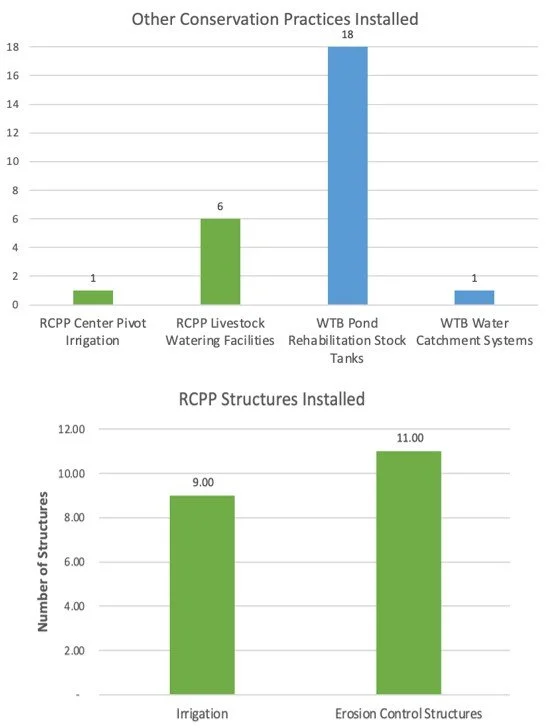 Other Conservation Practices Installed

18
16
14
12
10
8
6
4
2
0

1
6
18
1

RCPP Center Pivot Irrigation
RCPP Livestock Watering Facilities
WTB Pond Rehabilitation Stock Tanks
WTB Water Catchment Systems

RCPP Structures Installed

Number of Structures

12.00
10.00
8.00
6.00
4.00
2.00
-

9.00
11.00

Irrigation
Erosion Control Structures